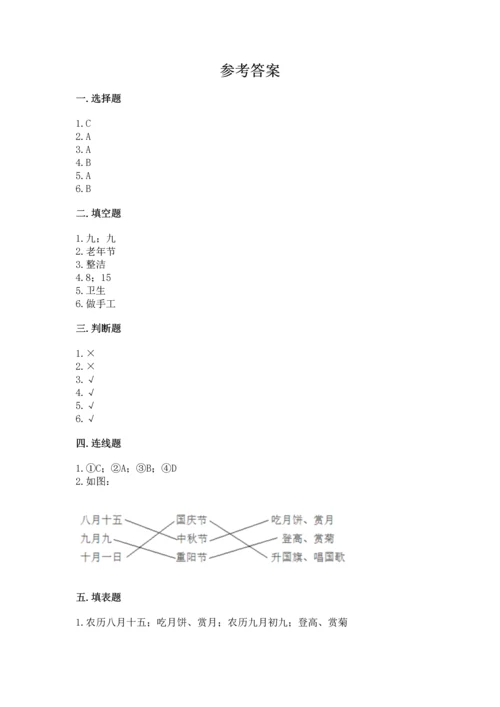 参考答案

一. 选择题

1. C
2. A
3. A
4. B
5. A
6. B

二. 填空题

1. 九；九
2. 老年节
3. 整洁
4. 8；15
5. 卫生
6. 做手工

三. 判断题

1. ×
2. ×
3. √
4. √
5. √
6. √

四. 连线题

1. ①C；②A；③B；④D
2. 如图：

八月十五
九月九
十月一日

国庆节
中秋节
重阳节

吃月饼、赏月
登高、赏菊
升国旗、唱国歌

五. 填表题

1. 农历八月十五；吃月饼、赏月；农历九月初九；登高、赏菊